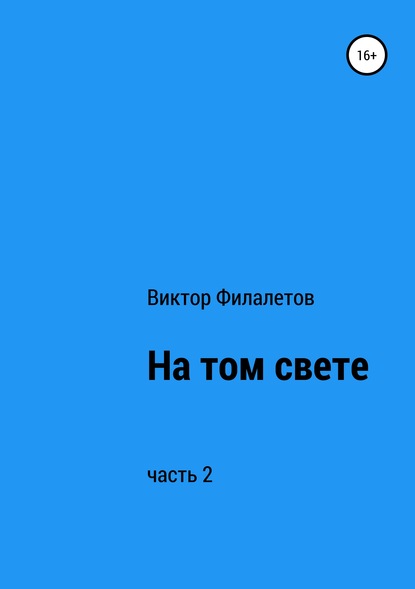 16+

Виктор Филалетов

На том свете

часть 2